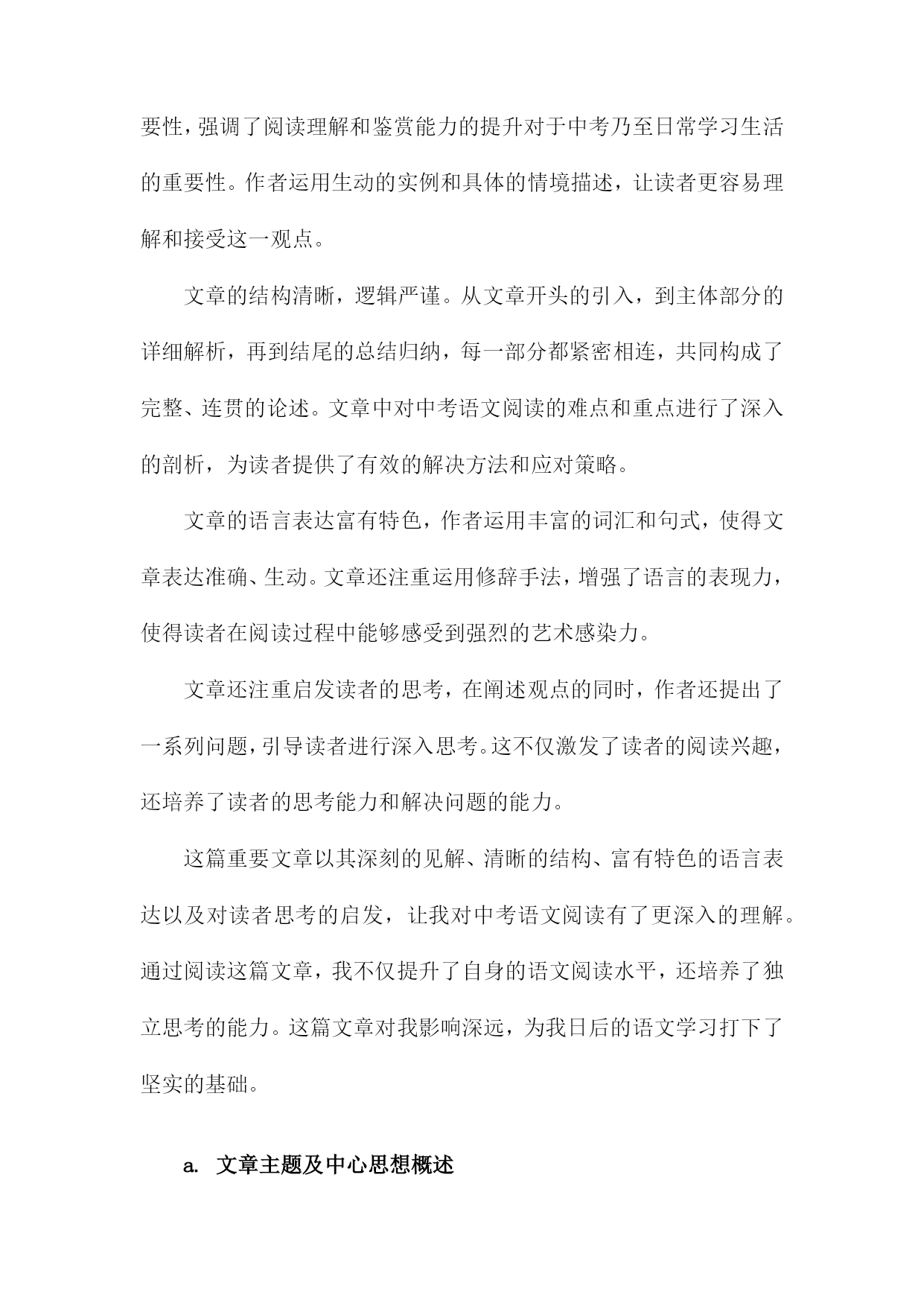 要性，强调了阅读理解和鉴赏能力的提升对于中考乃至日常学习生活的重要性。作者运用生动的实例和具体的情境描述，让读者更容易理解和接受这一观点。

文章的结构清晰，逻辑严谨。从文章开头的引入，到主体部分的详细解析，再到结尾的总结归纳，每一部分都紧密相连，共同构成了完整、连贯的论述。文章中对中考语文阅读的难点和重点进行了深入的剖析，为读者提供了有效的解决方法和应对策略。

文章的语言表达富有特色，作者运用丰富的词汇和句式，使得文章表达准确、生动。文章还注重运用修辞手法，增强了语言的表现力，使得读者在阅读过程中能够感受到强烈的艺术感染力。

文章还注重启发读者的思考，在阐述观点的同时，作者还提出了一系列问题，引导读者进行深入思考。这不仅激发了读者的阅读兴趣，还培养了读者的思考能力和解决问题的能力。

这篇重要文章以其深刻的见解、清晰的结构、富有特色的语言表达以及对读者思考的启发，让我对中考语文阅读有了更深入的理解。通过阅读这篇文章，我不仅提升了自身的语文阅读水平，还培养了独立思考的能力。这篇文章对我影响深远，为我日后的语文学习打下了坚实的基础。

a. 文章主题及中心思想概述